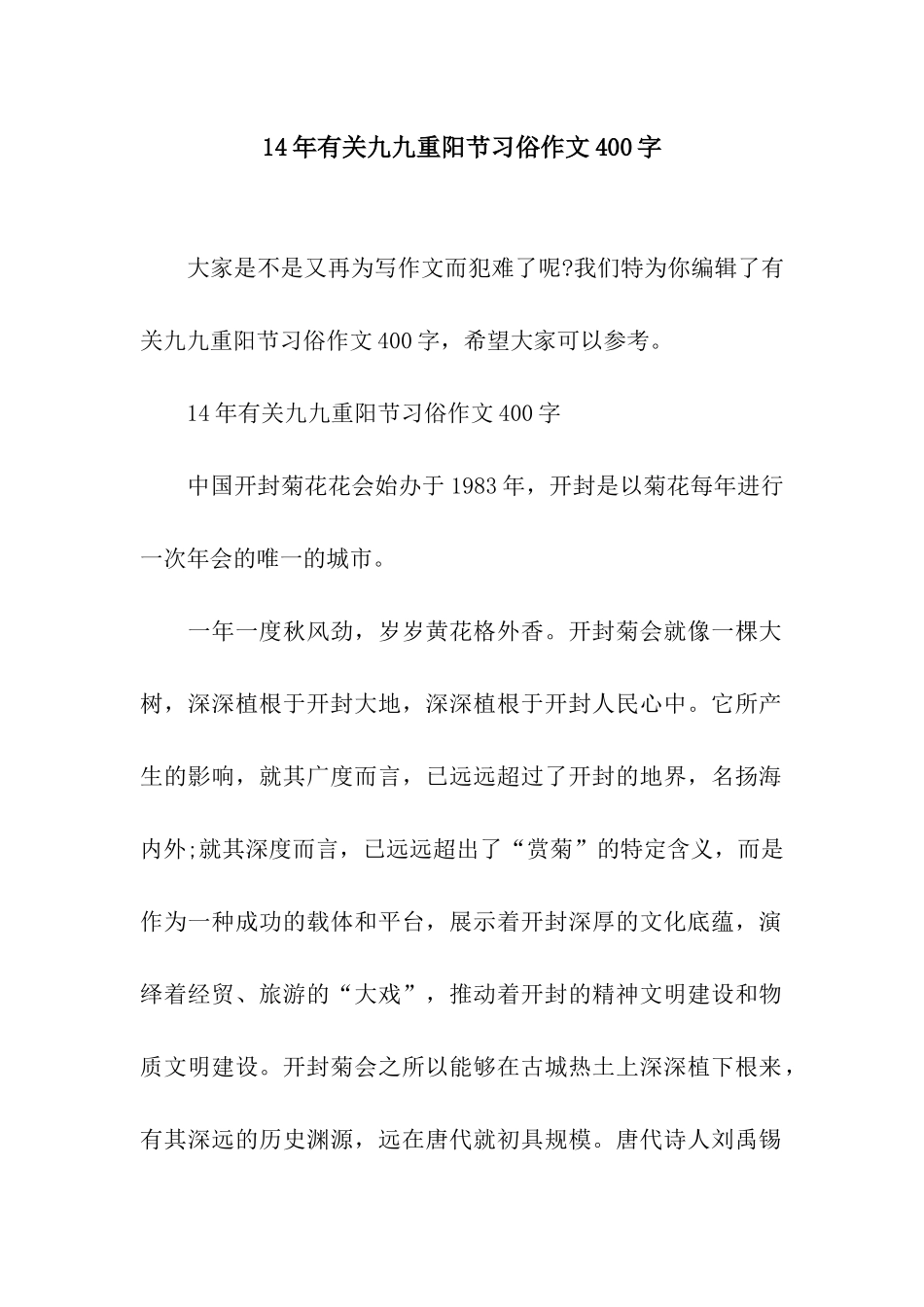 14年有关九九重阳节习俗作文400字

大家是不是又再为写作文而犯难了呢?我们特为你编辑了有关九九重阳节习俗作文400字，希望大家可以参考。

14年有关九九重阳节习俗作文400字

中国开封菊花花会始办于1983年，开封是以菊花每年进行一次年会的唯一的城市。

一年一度秋风劲，岁岁黄花格外香。开封菊会就像一棵大树，深深植根于开封大地，深深植根于开封人民心中。它所产生的影响，就其广度而言，已远远超过了开封的地界，名扬海内外;就其深度而言，已远远超出了“赏菊”的特定含义，而是作为一种成功的载体和平台，展示着开封深厚的文化底蕴，演绎着经贸、旅游的“大戏”，推动着开封的精神文明建设和物质文明建设。开封菊会之所以能够在古城热土上深深植下根来，有其深远的历史渊源，远在唐代就初具规模。唐代诗人刘禹锡